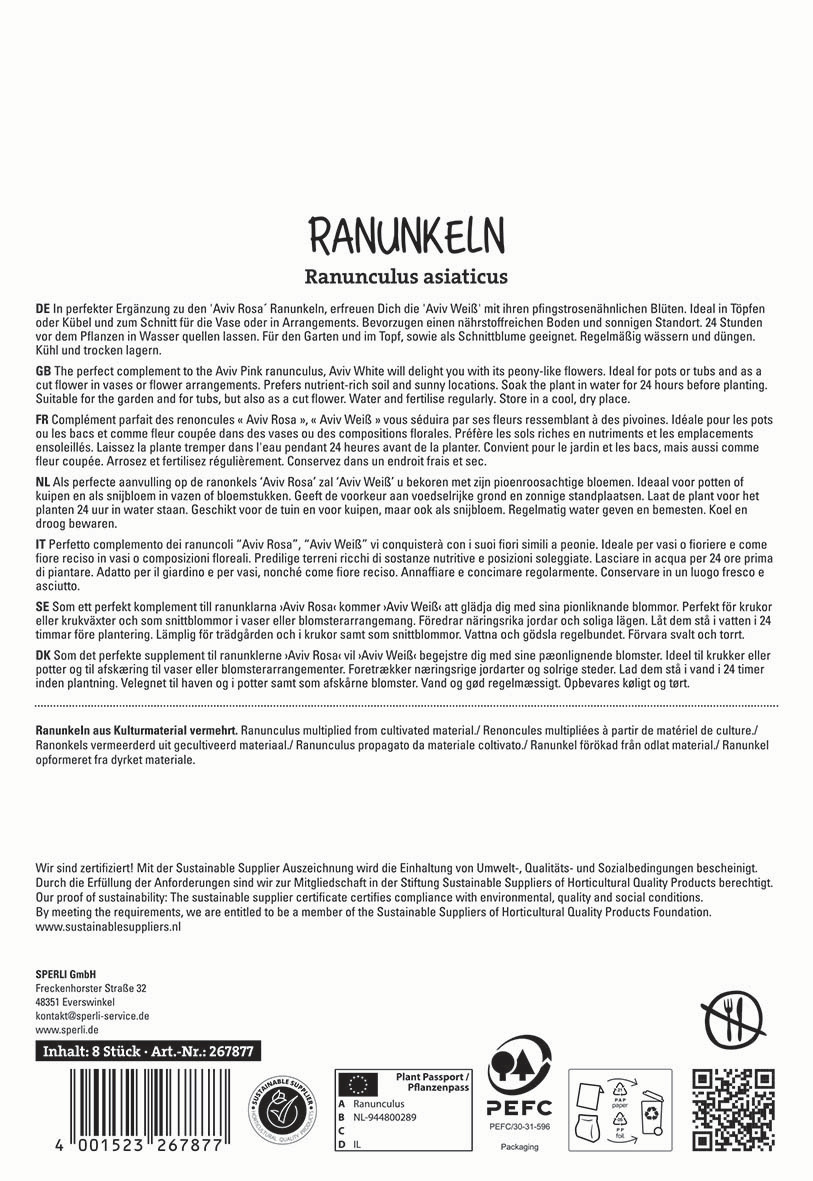 RANUNKELN

Ranunculus asiaticus

DE In perfekter Ergänzung zu den 'Aviv Rosa´ Ranunkeln, erfreuen Dich die 'Aviv Weiß' mit ihren pfingstrosenähnlichen Blüten. Ideal in Töpfen oder Kübel und zum Schnitt für die Vase oder in Arrangements. Bevorzugen einen nährstoffreichen Boden und sonnigen Standort. 24 Stunden vor dem Pflanzen in Wasser quellen lassen. Für den Garten und im Topf, sowie als Schnittblume geeignet. Regelmäßig wässern und düngen. Kühl und trocken lagern.

GB The perfect complement to the Aviv Pink ranunculus, Aviv White will delight you with its peony-like flowers. Ideal for pots or tubs and as a cut flower in vases or flower arrangements. Prefers nutrient-rich soil and sunny locations. Soak the plant in water for 24 hours before planting. Suitable for the garden and for tubs, but also as a cut flower. Water and fertilise regularly. Store in a cool, dry place.

FR Complément parfait des renoncules « Aviv Rosa », « Aviv Weiß » vous séduira par ses fleurs ressemblant à des pivoines. Idéale pour les pots ou les bacs et comme fleur coupée dans des vases ou des compositions florales. Préfère les sols riches en nutriments et les emplacements ensoleillés. Laissez la plante tremper dans l'eau pendant 24 heures avant de la planter. Convient pour le jardin et les bacs, mais aussi comme fleur coupée. Arrosez et fertilisez régulièrement. Conservez dans un endroit frais et sec.

NL Als perfecte aanvulling op de ranonkels 'Aviv Rosa' zal 'Aviv Weiß' u bekoren met zijn pioenroosachtige bloemen. Ideaal voor potten of kuipen en als snijbloem in vazen of bloemstukken. Geeft de voorkeur aan voedselrijke grond en zonnige standplaatsen. Laat de plant voor het planten 24 uur in water staan. Geschikt voor de tuin en voor kuipen, maar ook als snijbloem. Regelmatig water geven en bemesten. Koel en droog bewaren.

IT Perfetto complemento dei ranuncoli "Aviv Rosa", "Aviv Weiß" vi conquisterà con i suoi fiori simili a peonie. Ideale per vasi o fioriere e come fiore reciso in vasi o composizioni floreali. Predilige terreni ricchi di sostanze nutritive e posizioni soleggiate. Lasciare in acqua per 24 ore prima di piantare. Adatto per il giardino e per vasi, nonché come fiore reciso. Annaffiare e concimare regolarmente. Conservare in un luogo fresco e asciutto.

SE Som ett perfekt komplement till ranunklarna ›Aviv Rosa‹ kommer ›Aviv Weiß‹ att glädja dig med sina pionliknande blommor. Perfekt för krukor eller krukväxter och som snittblommor i vaser eller blomsterarrangemang. Föredrar näringsrika jordar och soliga lägen. Låt dem stå i vatten i 24 timmar före plantering. Lämplig för trädgården och i krukor samt som snittblommor. Vattna och gödsla regelbundet. Förvara svalt och torrt.

DK Som det perfekte supplement til ranunklerne ›Aviv Rosa‹ vil ›Aviv Weiß‹ begejstre dig med sine pæonlignende blomster. Ideel til krukker eller potter og til afskæring til vaser eller blomsterarrangementer. Foretrækker næringsrige jordarter og solrige steder. Lad dem stå i vand i 24 timer inden plantning. Velegnet til haven og i potter samt som afskårne blomster. Vand og gød regelmæssigt. Opbevares køligt og tørt.

Ranunkeln aus Kulturmaterial vermehrt. Ranunculus multiplied from cultivated material./ Renoncules multipliées à partir de matériel de culture./ Ranonkels vermeerderd uit gecultiveerd materiaal./ Ranunculus propagato da materiale coltivato./ Ranunkel förökad från odlat material./ Ranunkel opformeret fra dyrket materiale.

Wir sind zertifiziert! Mit der Sustainable Supplier Auszeichnung wird die Einhaltung von Umwelt-, Qualitäts- und Sozialbedingungen bescheinigt. Durch die Erfüllung der Anforderungen sind wir zur Mitgliedschaft in der Stiftung Sustainable Suppliers of Horticultural Quality Products berechtigt.
Our proof of sustainability: The sustainable supplier certificate certifies compliance with environmental, quality and social conditions.
By meeting the requirements, we are entitled to be a member of the Sustainable Suppliers of Horticultural Quality Products Foundation.
www.sustainablesuppliers.nl

SPERLI GmbH
Freckenhorster Straße 32
48351 Everswinkel
kontakt@sperli-service.de
www.sperli.de

Inhalt: 8 Stück · Art.-Nr.: 267877

4 001523 267877

SUSTAINABLE SUPPLIER HORTICULTURAL QUALITY PRODUCTS

Plant Passport / Pflanzenpass
A Ranunculus
B NL-944800289
C
D IL

PEFC
PEFC/30-31-596
Packaging

PAP paper
PP foil